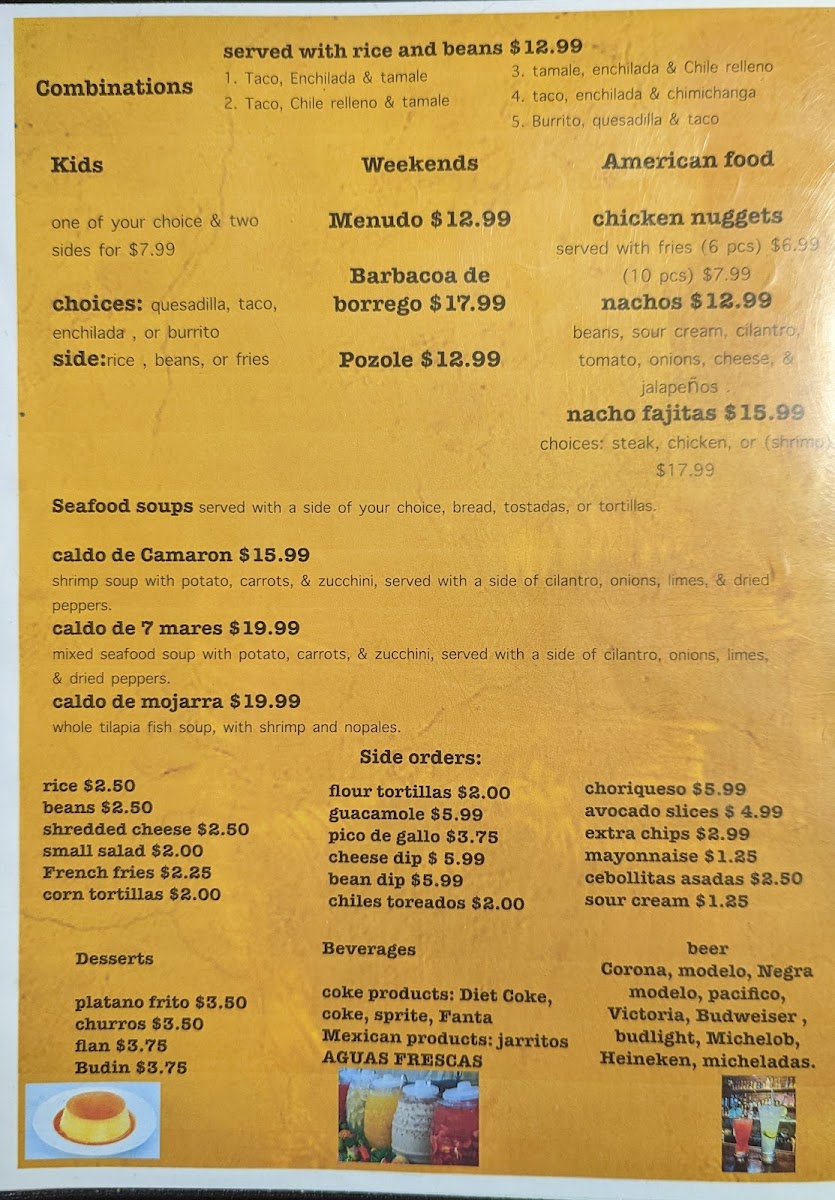 Combinations

served with rice and beans $12.99

1. Taco, Enchilada & tamale
2. Taco, Chile relleno & tamale

3. tamale, enchilada & Chile relleno
4. taco, enchilada & chimichanga
5. Burrito, quesadilla & taco

Kids

one of your choice & two sides for $7.99

choices: quesadilla, taco, enchilada , or burrito
side:rice , beans, or fries

Weekends

Menudo $12.99

Barbacoa de borrego $17.99

Pozole $12.99

American food

chicken nuggets
served with fries (6 pcs) $6.99 (10 pcs) $7.99

nachos $12.99
beans, sour cream, cilantro, tomato, onions, cheese, & jalapeños .

nacho fajitas $15.99
choices: steak, chicken, or (shrimp) $17.99

Seafood soups served with a side of your choice, bread, tostadas, or tortillas.

caldo de Camaron $15.99
shrimp soup with potato, carrots, & zucchini, served with a side of cilantro, onions, limes, & dried peppers.

caldo de 7 mares $19.99
mixed seafood soup with potato, carrots, & zucchini, served with a side of cilantro, onions, limes, & dried peppers.

caldo de mojarra $19.99
whole tilapia fish soup, with shrimp and nopales.

Side orders:

rice $2.50
beans $2.50
shredded cheese $2.50
small salad $2.00
French fries $2.25
corn tortillas $2.00

flour tortillas $2.00
guacamole $5.99
pico de gallo $3.75
cheese dip $ 5.99
bean dip $5.99
chiles toreados $2.00

choriqueso $5.99
avocado slices $ 4.99
extra chips $2.99
mayonnaise $1.25
cebollitas asadas $2.50
sour cream $1.25

Desserts

platano frito $3.50
churros $3.50
flan $3.75
Budin $3.75

Beverages

coke products: Diet Coke, coke, sprite, Fanta
Mexican products: jarritos
AGUAS FRESCAS

beer
Corona, modelo, Negra modelo, pacifico, Victoria, Budweiser , budlight, Michelob, Heineken, micheladas.